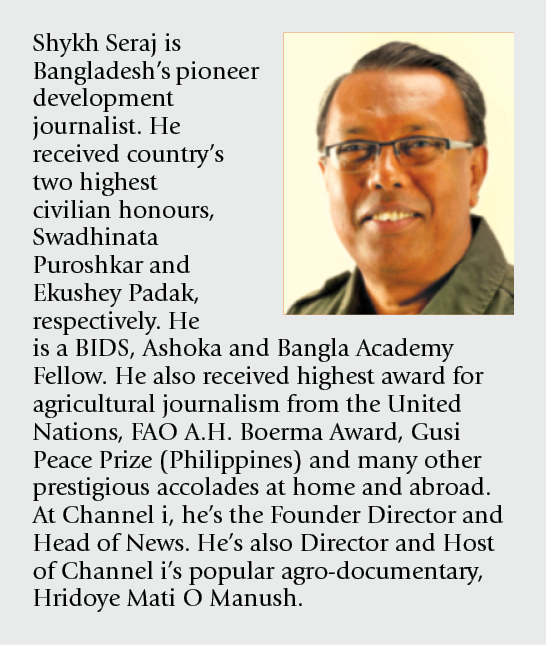 Shykh Seraj is Bangladesh's pioneer development journalist. He received country's two highest civilian honours, Swadhinata Puroshkar and Ekushey Padak, respectively. He is a BIDS, Ashoka and Bangla Academy Fellow. He also received highest award for agricultural journalism from the United Nations, FAO A.H. Boerma Award, Gusi Peace Prize (Philippines) and many other prestigious accolades at home and abroad. At Channel i, he's the Founder Director and Head of News. He's also Director and Host of Channel i's popular agro-documentary, Hridoye Mati O Manush.